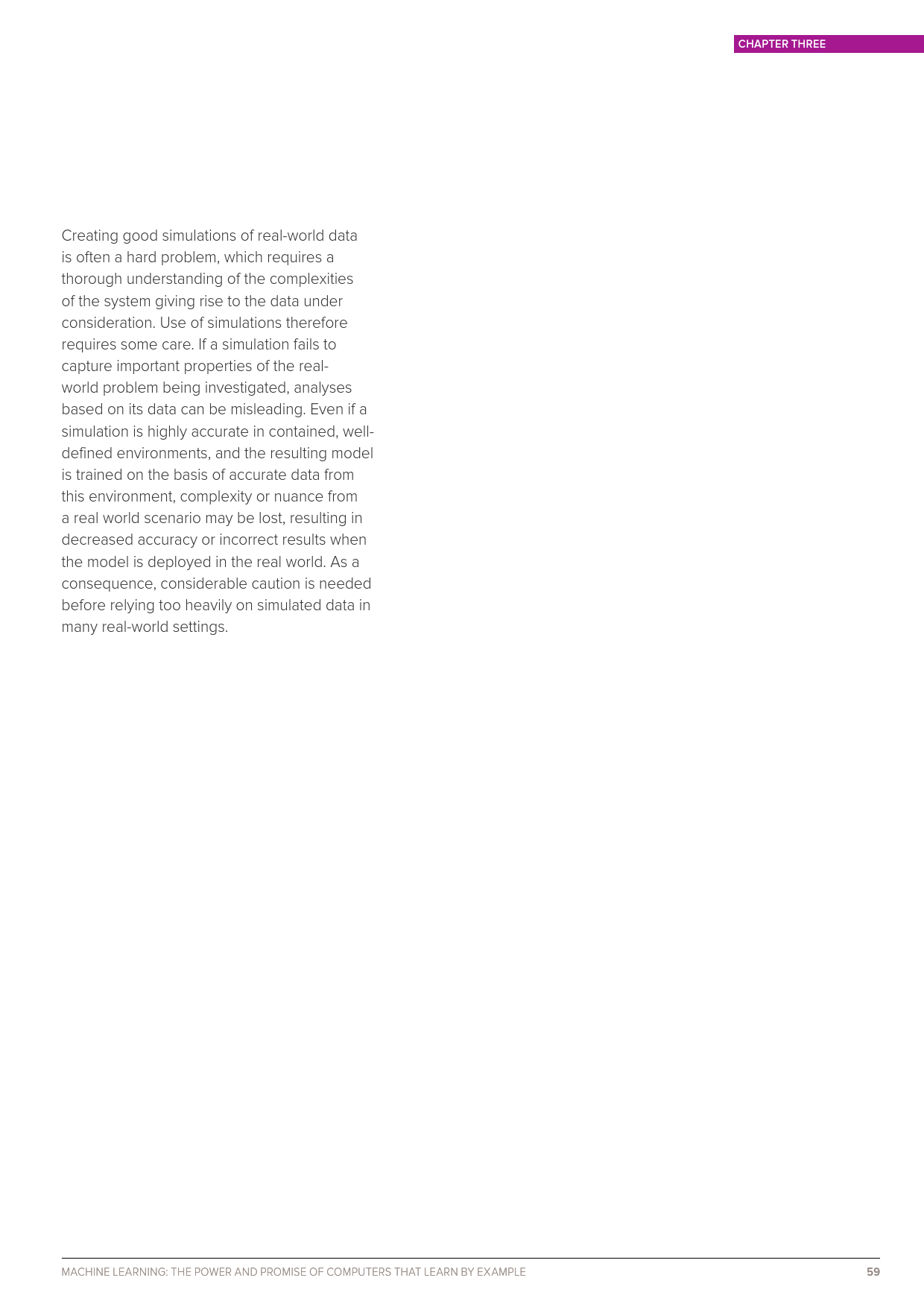 CHAPTER THREE

Creating good simulations of real-world data is often a hard problem, which requires a thorough understanding of the complexities of the system giving rise to the data under consideration. Use of simulations therefore requires some care. If a simulation fails to capture important properties of the real-world problem being investigated, analyses based on its data can be misleading. Even if a simulation is highly accurate in contained, well-defined environments, and the resulting model is trained on the basis of accurate data from this environment, complexity or nuance from a real world scenario may be lost, resulting in decreased accuracy or incorrect results when the model is deployed in the real world. As a consequence, considerable caution is needed before relying too heavily on simulated data in many real-world settings.

MACHINE LEARNING: THE POWER AND PROMISE OF COMPUTERS THAT LEARN BY EXAMPLE 59